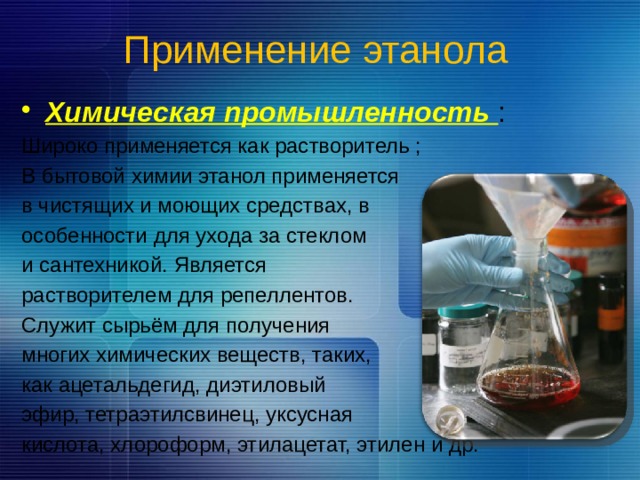 Применение этанола

• Химическая промышленность :
Широко применяется как растворитель ;
В бытовой химии этанол применяется в чистящих и моющих средствах, в особенности для ухода за стеклом и сантехникой. Является растворителем для репеллентов.
Служит сырьём для получения многих химических веществ, таких, как ацетальдегид, диэтиловый эфир, тетраэтилсвинец, уксусная кислота, хлороформ, этилацетат, этилен и др.